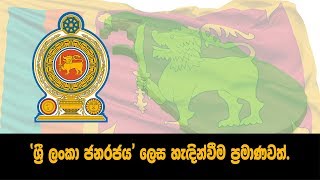 'ශ්‍රී ලංකා ජනරජය' ලෙස හැඳින්වීම ප්‍රමාණවත්.